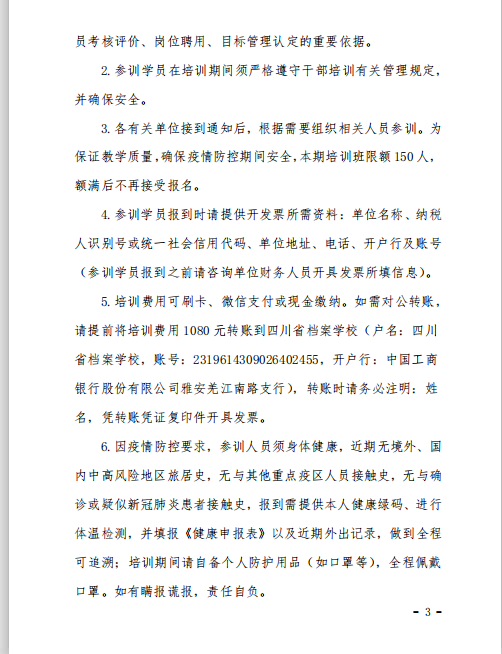 员考核评价、岗位聘用、目标管理认定的重要依据。

2. 参训学员在培训期间须严格遵守干部培训有关管理规定，并确保安全。

3. 各有关单位接到通知后，根据需要组织相关人员参训。为保证教学质量，确保疫情防控期间安全，本期培训班限额 150 人，额满后不再接受报名。

4. 参训学员报到时请提供开发票所需资料：单位名称、纳税人识别号或统一社会信用代码、单位地址、电话、开户行及账号（参训学员报到之前请咨询单位财务人员开具发票所填信息）。

5. 培训费用可刷卡、微信支付或现金缴纳。如需对公转账，请提前将培训费用 1080 元转账到四川省档案学校（户名：四川省档案学校，账号：2319614309026402455，开户行：中国工商银行股份有限公司雅安羌江南路支行），转账时请务必注明：姓名，凭转账凭证复印件开具发票。

6. 因疫情防控要求，参训人员须身体健康，近期无境外、国内中高风险地区旅居史，无与其他重点疫区人员接触史，无与确诊或疑似新冠肺炎患者接触史，报到需提供本人健康绿码、进行体温检测，并填报《健康申报表》以及近期外出记录，做到全程可追溯；培训期间请自备个人防护用品（如口罩等），全程佩戴口罩。如有瞒报谎报，责任自负。

- 3 -